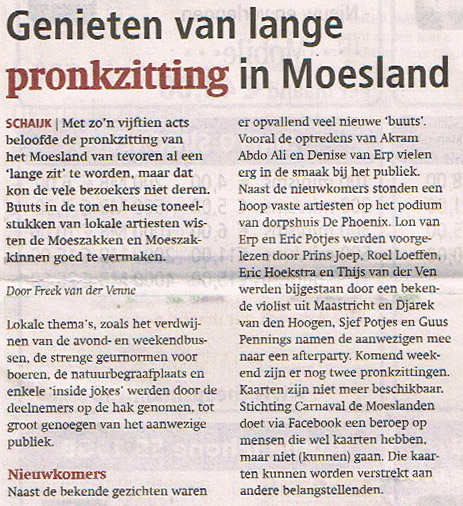 Genieten van lange pronkzitting in Moesland

SCHAIJK | Met zo'n vijftien acts beloofde de pronkzitting van het Moesland van tevoren al een 'lange zit' te worden, maar dat kon de vele bezoekers niet deren. Buuts in de ton en heuse toneelstukken van lokale artiesten wisten de Moeszakken en Moeszakkinnen goed te vermaken.

Door Freek van der Venne

Lokale thema's, zoals het verdwijnen van de avond- en weekendbussen, de strenge geurnormen voor boeren, de natuurbegraafplaats en enkele 'inside jokes' werden door de deelnemers op de hak genomen, tot groot genoegen van het aanwezige publiek.

Nieuwkomers
Naast de bekende gezichten waren er opvallend veel nieuwe 'buuts'. Vooral de optredens van Akram Abdo Ali en Denise van Erp vielen erg in de smaak bij het publiek. Naast de nieuwkomers stonden een hoop vaste artiesten op het podium van dorpshuis De Phoenix. Lon van Erp en Eric Potjes werden voorgelezen door Prins Joep, Roel Loeffen, Eric Hoekstra en Thijs van der Ven werden bijgestaan door een bekende violist uit Maastricht en Djarek van den Hoogen, Sjef Potjes en Guus Pennings namen de aanwezigen mee naar een afterparty. Komend weekend zijn er nog twee pronkzittingen. Kaarten zijn niet meer beschikbaar. Stichting Carnaval de Moeslanden doet via Facebook een beroep op mensen die wel kaarten hebben, maar niet (kunnen) gaan. Die kaarten kunnen worden verstrekt aan andere belangstellenden.